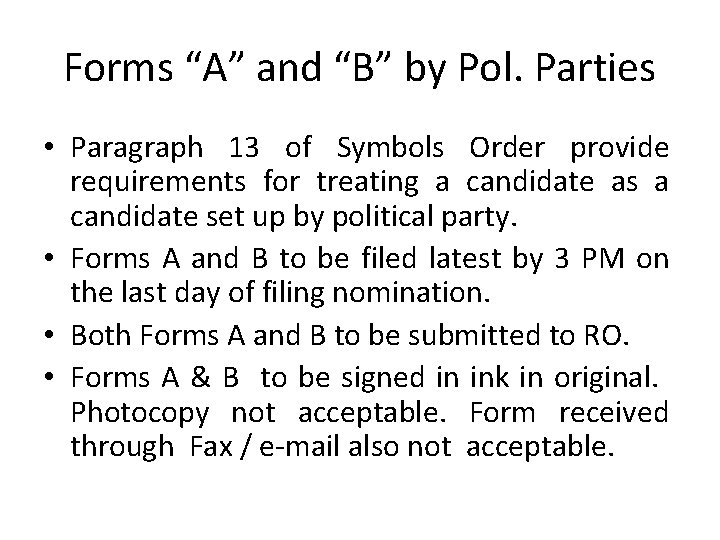 Forms “A” and “B” by Pol. Parties

• Paragraph 13 of Symbols Order provide requirements for treating a candidate as a candidate set up by political party.
• Forms A and B to be filed latest by 3 PM on the last day of filing nomination.
• Both Forms A and B to be submitted to RO.
• Forms A & B to be signed in ink in original. Photocopy not acceptable. Form received through Fax / e-mail also not acceptable.